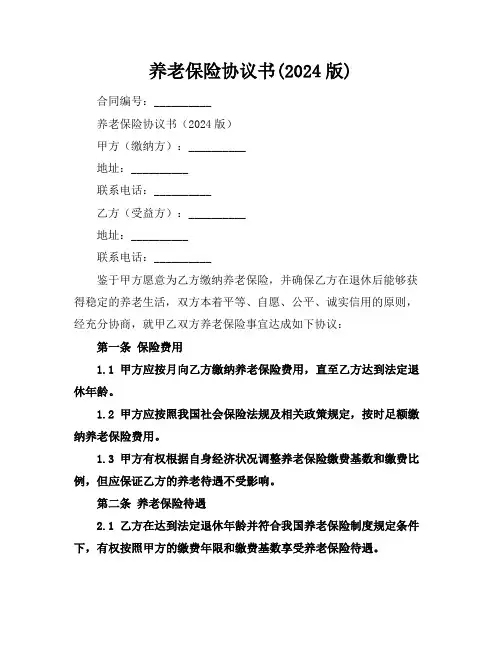 养老保险协议书(2024 版)

合同编号：__________

养老保险协议书（2024 版）

甲方（缴纳方）：__________

地址：__________

联系电话：__________

乙方（受益方）：__________

地址：__________

联系电话：__________

鉴于甲方愿意为乙方缴纳养老保险，并确保乙方在退休后能够获得稳定的养老生活，双方本着平等、自愿、公平、诚实信用的原则，经充分协商，就甲乙双方养老保险事宜达成如下协议：

第一条 保险费用

1.1 甲方应按月向乙方缴纳养老保险费用，直至乙方达到法定退休年龄。

1.2 甲方应按照我国社会保险法规及相关政策规定，按时足额缴纳养老保险费用。

1.3 甲方有权根据自身经济状况调整养老保险缴费基数和缴费比例，但应保证乙方的养老待遇不受影响。

第二条 养老保险待遇

2.1 乙方在达到法定退休年龄并符合我国养老保险制度规定条件下，有权按照甲方的缴费年限和缴费基数享受养老保险待遇。